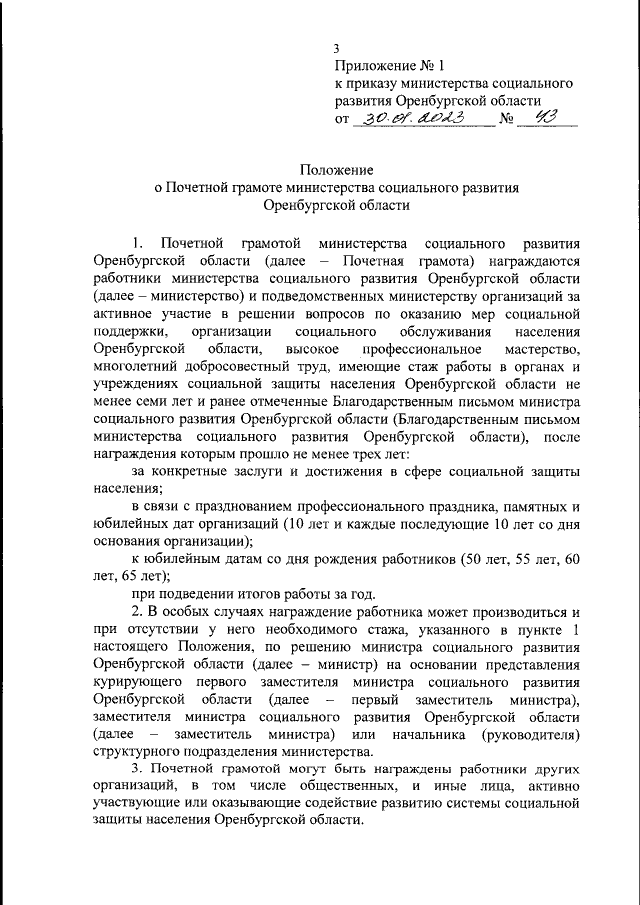 3

Приложение № 1
к приказу министерства социального развития Оренбургской области
от 30.01.2023 № 43

Положение
о Почетной грамоте министерства социального развития Оренбургской области

1. Почетной грамотой министерства социального развития Оренбургской области (далее – Почетная грамота) награждаются работники министерства социального развития Оренбургской области (далее – министерство) и подведомственных министерству организаций за активное участие в решении вопросов по оказанию мер социальной поддержки, организации социального обслуживания населения Оренбургской области, высокое профессиональное мастерство, многолетний добросовестный труд, имеющие стаж работы в органах и учреждениях социальной защиты населения Оренбургской области не менее семи лет и ранее отмеченные Благодарственным письмом министра социального развития Оренбургской области (Благодарственным письмом министерства социального развития Оренбургской области), после награждения которым прошло не менее трех лет:

за конкретные заслуги и достижения в сфере социальной защиты населения;

в связи с празднованием профессионального праздника, памятных и юбилейных дат организаций (10 лет и каждые последующие 10 лет со дня основания организации);

к юбилейным датам со дня рождения работников (50 лет, 55 лет, 60 лет, 65 лет);

при подведении итогов работы за год.

2. В особых случаях награждение работника может производиться и при отсутствии у него необходимого стажа, указанного в пункте 1 настоящего Положения, по решению министра социального развития Оренбургской области (далее – министр) на основании представления курирующего первого заместителя министра социального развития Оренбургской области (далее – первый заместитель министра), заместителя министра социального развития Оренбургской области (далее – заместитель министра) или начальника (руководителя) структурного подразделения министерства.

3. Почетной грамотой могут быть награждены работники других организаций, в том числе общественных, и иные лица, активно участвующие или оказывающие содействие развитию системы социальной защиты населения Оренбургской области.